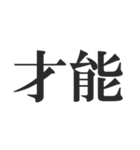 才能